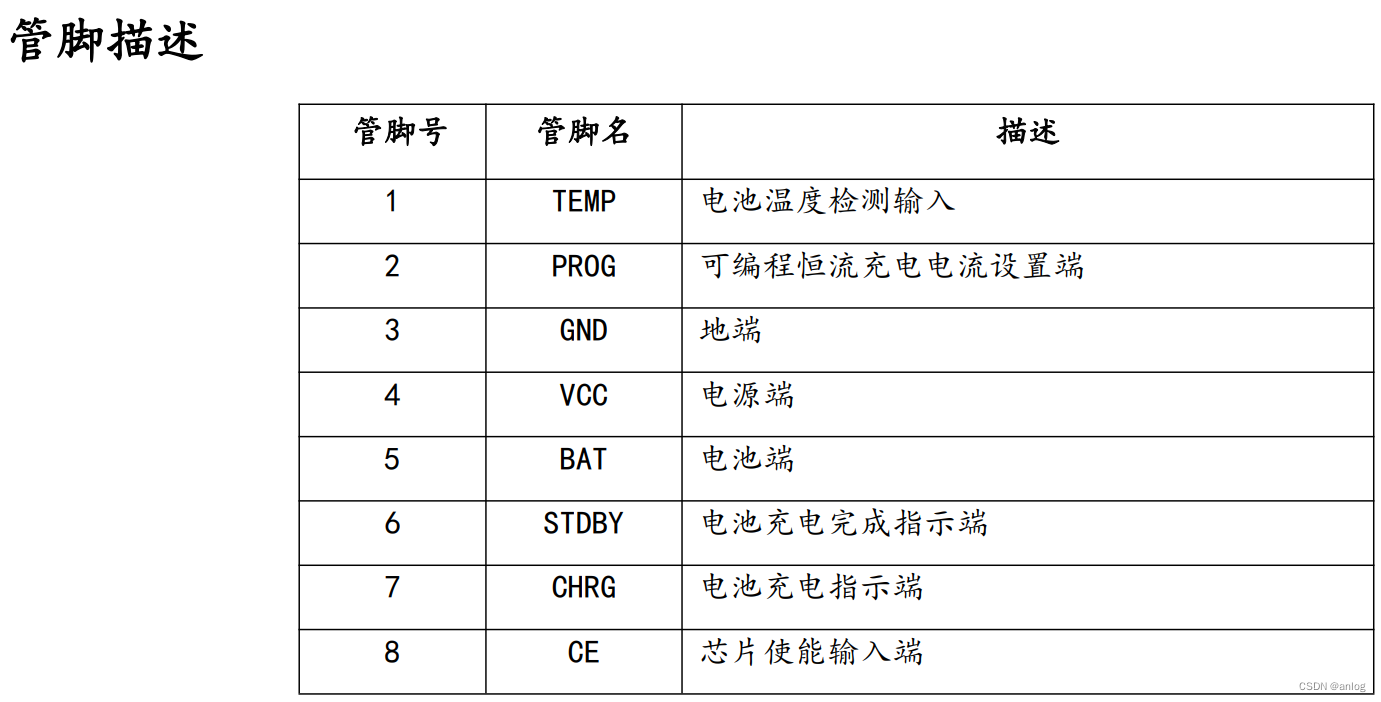 管脚描述

| 管脚号 | 管脚名 | 描述 |
|---|---|---|
| 1 | TEMP | 电池温度检测输入 |
| 2 | PROG | 可编程恒流充电电流设置端 |
| 3 | GND | 地端 |
| 4 | VCC | 电源端 |
| 5 | BAT | 电池端 |
| 6 | STDBY | 电池充电完成指示端 |
| 7 | CHRG | 电池充电指示端 |
| 8 | CE | 芯片使能输入端 |

CSDN @anlog